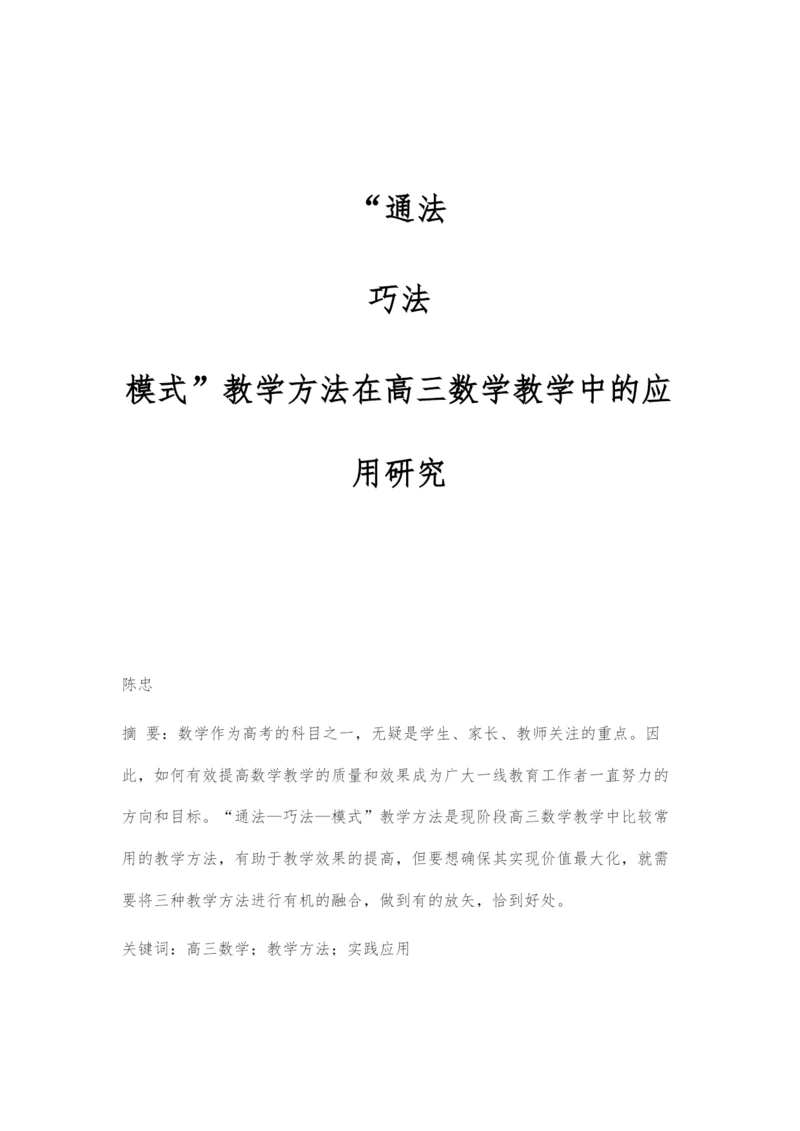 “通法

巧法

模式”教学方法在高三数学教学中的应用研究

陈忠

摘 要：数学作为高考的科目之一，无疑是学生、家长、教师关注的重点。因此，如何有效提高数学教学的质量和效果成为广大一线教育工作者一直努力的方向和目标。“通法—巧法—模式”教学方法是现阶段高三数学教学中比较常用的教学方法，有助于教学效果的提高，但要想确保其实现价值最大化，就需要将三种教学方法进行有机的融合，做到有的放矢，恰到好处。

关键词：高三数学；教学方法；实践应用